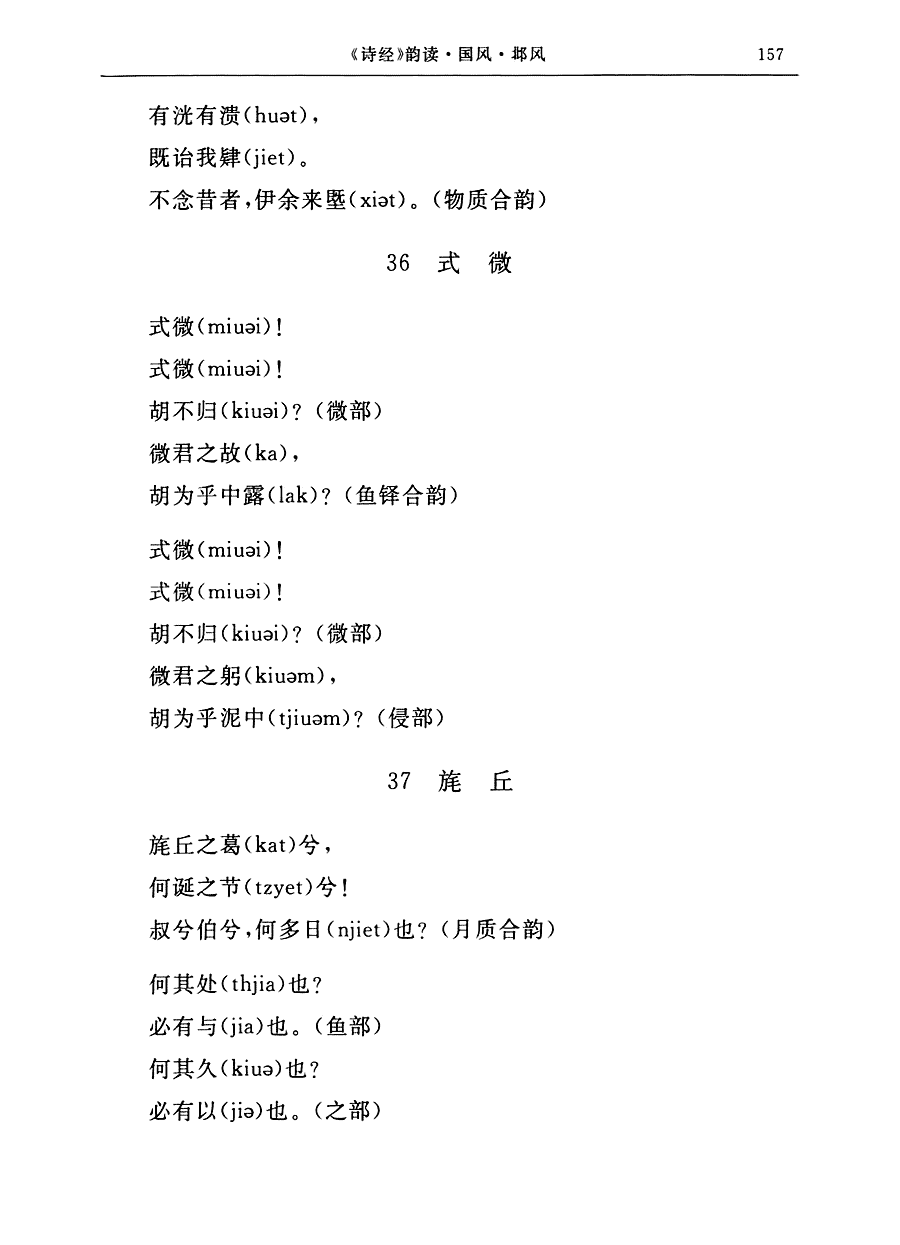 《诗经》韵读·国风·邶风　157

有洸有溃(huət)，
既诒我肄(jiet)。
不念昔者，伊余来塈(xiət)。(物质合韵)

36　式　微

式微(miuəi)！
式微(miuəi)！
胡不归(kiuəi)？(微部)
微君之故(ka)，
胡为乎中露(lak)？(鱼铎合韵)

式微(miuəi)！
式微(miuəi)！
胡不归(kiuəi)？(微部)
微君之躬(kiuəm)，
胡为乎泥中(tjiuəm)？(侵部)

37　旄　丘

旄丘之葛(kat)兮，
何诞之节(tzyet)兮！
叔兮伯兮，何多日(njiet)也？(月质合韵)

何其处(thjia)也？
必有与(jia)也。(鱼部)
何其久(kiuə)也？
必有以(jiə)也。(之部)